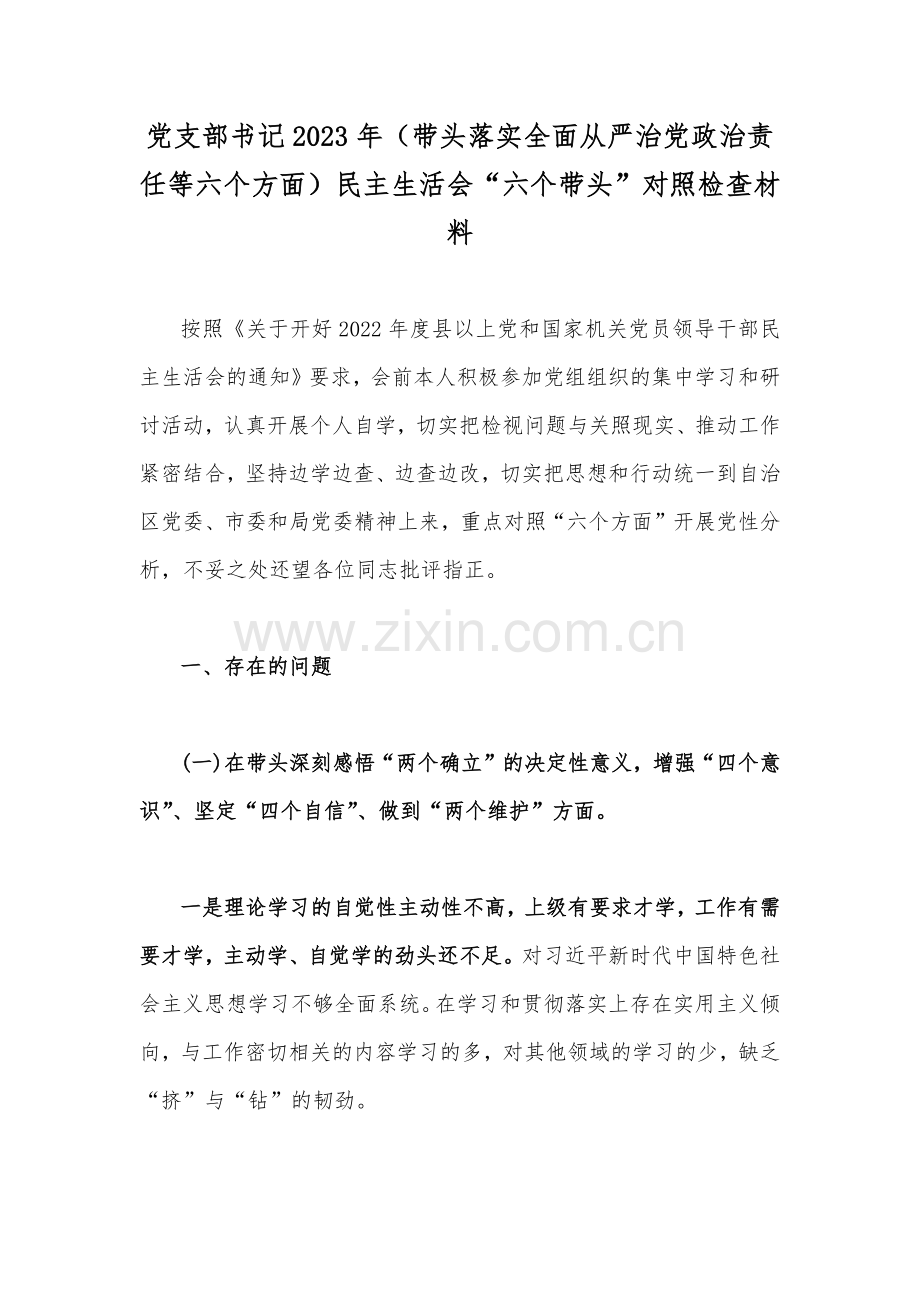 党支部书记2023年（带头落实全面从严治党政治责任等六个方面）民主生活会“六个带头”对照检查材料

按照《关于开好2022年度县以上党和国家机关党员领导干部民主生活会的通知》要求，会前本人积极参加党组组织的集中学习和研讨活动，认真开展个人自学，切实把检视问题与关照现实、推动工作紧密结合，坚持边学边查、边查边改，切实把思想和行动统一到自治区党委、市委和局党委精神上来，重点对照“六个方面”开展党性分析，不妥之处还望各位同志批评指正。

一、存在的问题

(一)在带头深刻感悟“两个确立”的决定性意义，增强“四个意识”、坚定“四个自信”、做到“两个维护”方面。

一是理论学习的自觉性主动性不高，上级有要求才学，工作有需要才学，主动学、自觉学的劲头还不足。对习近平新时代中国特色社会主义思想学习不够全面系统。在学习和贯彻落实上存在实用主义倾向，与工作密切相关的内容学习的多，对其他领域的学习的少，缺乏“挤”与“钻”的韧劲。

www.zixin.com.cn